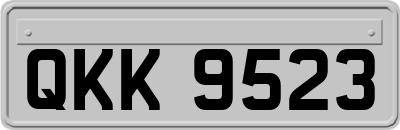 QKK 9523